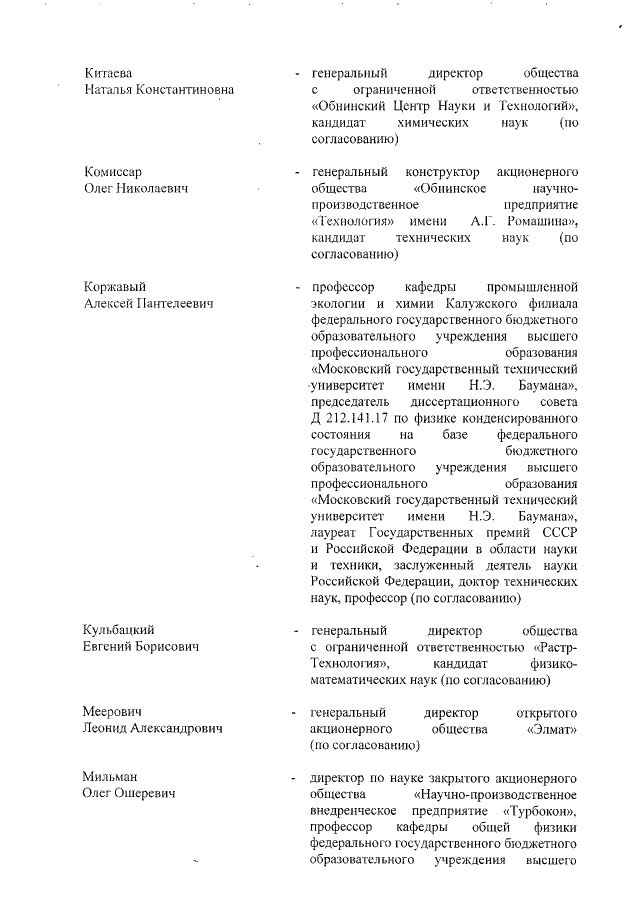 Китаева
Наталья Константиновна

- генеральный директор общества с ограниченной ответственностью «Обнинский Центр Науки и Технологий», кандидат химических наук (по согласованию)

Комиссар
Олег Николаевич

- генеральный конструктор акционерного общества «Обнинское научно-производственное предприятие «Технология» имени А.Г. Ромашина», кандидат технических наук (по согласованию)

Коржавый
Алексей Пантелеевич

- профессор кафедры промышленной экологии и химии Калужского филиала федерального государственного бюджетного образовательного учреждения высшего профессионального образования «Московский государственный технический университет имени Н.Э. Баумана», председатель диссертационного совета Д 212.141.17 по физике конденсированного состояния на базе федерального государственного бюджетного образовательного учреждения высшего профессионального образования «Московский государственный технический университет имени Н.Э. Баумана», лауреат Государственных премий СССР и Российской Федерации в области науки и техники, заслуженный деятель науки Российской Федерации, доктор технических наук, профессор (по согласованию)

Кульбацкий
Евгений Борисович

- генеральный директор общества с ограниченной ответственностью «Растр-Технология», кандидат физико-математических наук (по согласованию)

Меерович
Леонид Александрович

- генеральный директор открытого акционерного общества «Элмат» (по согласованию)

Мильман
Олег Ошеревич

- директор по науке закрытого акционерного общества «Научно-производственное внедренческое предприятие «Турбокон», профессор кафедры общей физики федерального государственного бюджетного образовательного учреждения высшего